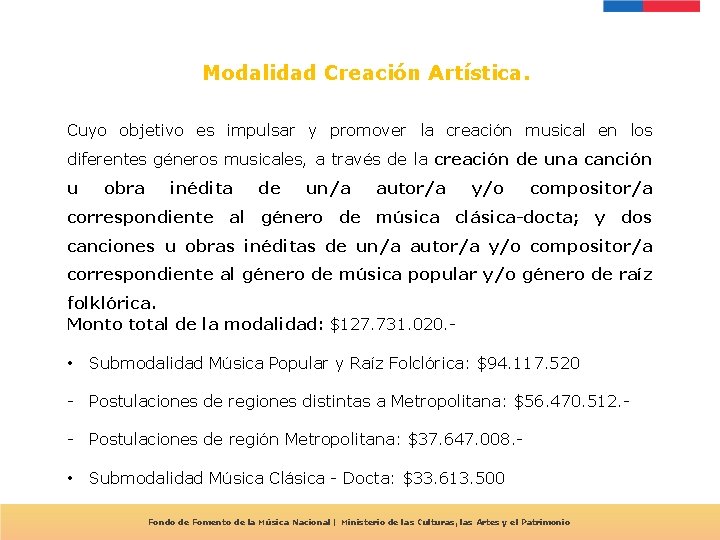 Modalidad Creación Artística.

Cuyo objetivo es impulsar y promover la creación musical en los diferentes géneros musicales, a través de la creación de una canción u obra inédita de un/a autor/a y/o compositor/a correspondiente al género de música clásica-docta; y dos canciones u obras inéditas de un/a autor/a y/o compositor/a correspondiente al género de música popular y/o género de raíz folklórica.

Monto total de la modalidad: \$127.731.020.-

• Submodalidad Música Popular y Raíz Folclórica: \$94.117.520

- Postulaciones de regiones distintas a Metropolitana: \$56.470.512.-

- Postulaciones de región Metropolitana: \$37.647.008.-

• Submodalidad Música Clásica - Docta: \$33.613.500

Fondo de Fomento de la Música Nacional | Ministerio de las Culturas, las Artes y el Patrimonio